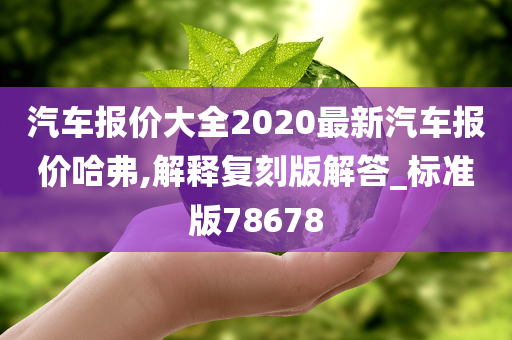 汽车报价大全2020最新汽车报价哈弗,解释复刻版解答_标准版78678